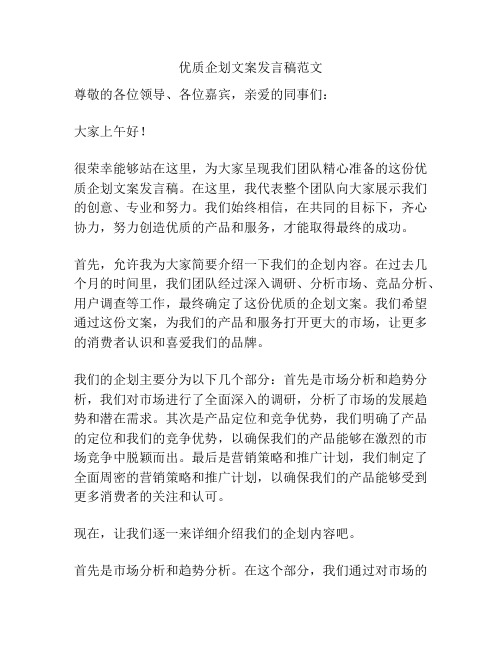 优质企划文案发言稿范文

尊敬的各位领导、各位嘉宾，亲爱的同事们：

大家上午好！

很荣幸能够站在这里，为大家呈现我们团队精心准备的这份优质企划文案发言稿。在这里，我代表整个团队向大家展示我们的创意、专业和努力。我们始终相信，在共同的目标下，齐心协力，努力创造优质的产品和服务，才能取得最终的成功。

首先，允许我为大家简要介绍一下我们的企划内容。在过去几个月的时间里，我们团队经过深入调研、分析市场、竞品分析、用户调查等工作，最终确定了这份优质的企划文案。我们希望通过这份文案，为我们的产品和服务打开更大的市场，让更多的消费者认识和喜爱我们的品牌。

我们的企划主要分为以下几个部分：首先是市场分析和趋势分析，我们对市场进行了全面深入的调研，分析了市场的发展趋势和潜在需求。其次是产品定位和竞争优势，我们明确了产品的定位和我们的竞争优势，以确保我们的产品能够在激烈的市场竞争中脱颖而出。最后是营销策略和推广计划，我们制定了全面周密的营销策略和推广计划，以确保我们的产品能够受到更多消费者的关注和认可。

现在，让我们逐一来详细介绍我们的企划内容吧。

首先是市场分析和趋势分析。在这个部分，我们通过对市场的